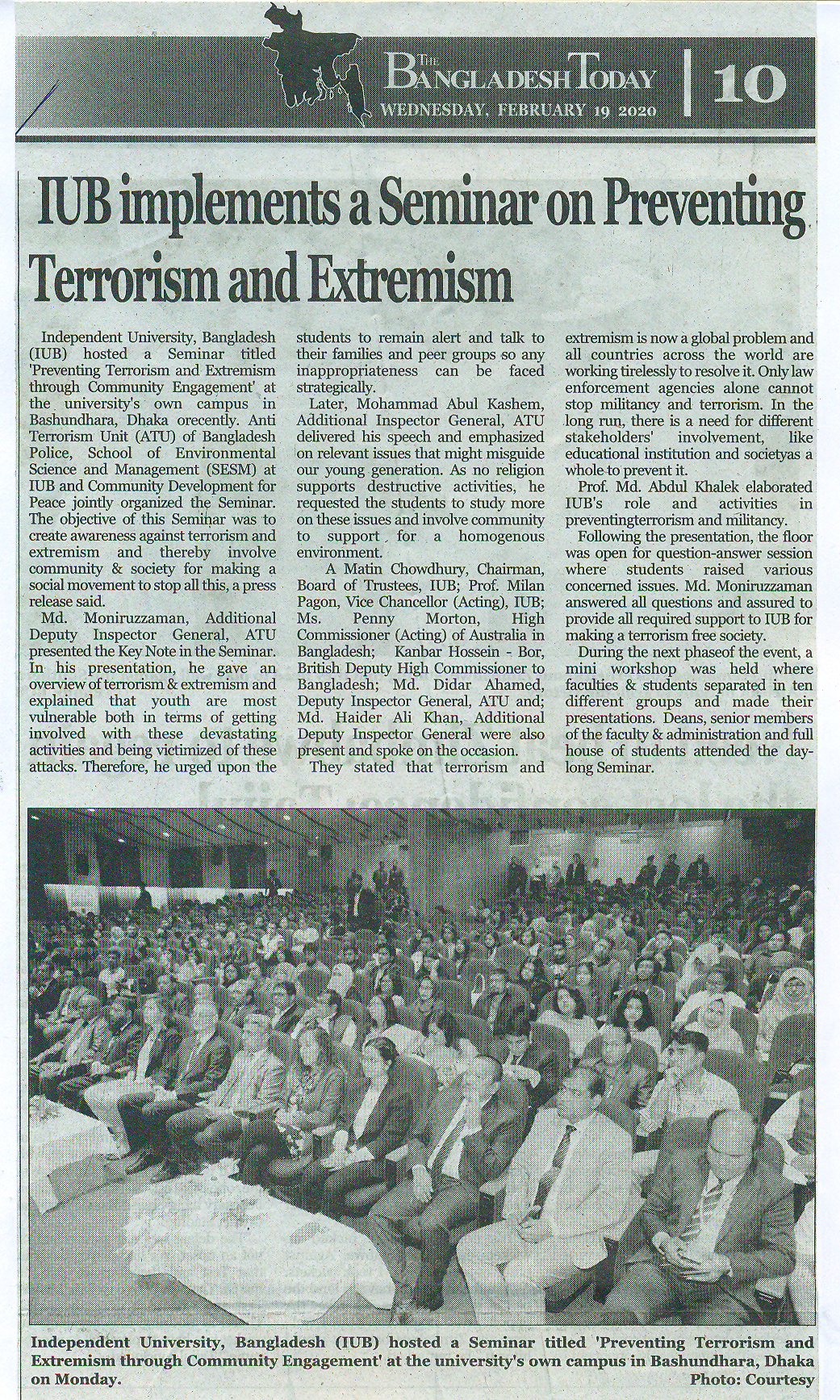 THE BANGLADESH TODAY
WEDNESDAY, FEBRUARY 19 2020
10

IUB implements a Seminar on Preventing Terrorism and Extremism

Independent University, Bangladesh (IUB) hosted a Seminar titled 'Preventing Terrorism and Extremism through Community Engagement' at the university's own campus in Bashundhara, Dhaka orecently. Anti Terrorism Unit (ATU) of Bangladesh Police, School of Environmental Science and Management (SESM) at IUB and Community Development for Peace jointly organized the Seminar. The objective of this Seminar was to create awareness against terrorism and extremism and thereby involve community & society for making a social movement to stop all this, a press release said.

Md. Moniruzzaman, Additional Deputy Inspector General, ATU presented the Key Note in the Seminar. In his presentation, he gave an overview of terrorism & extremism and explained that youth are most vulnerable both in terms of getting involved with these devastating activities and being victimized of these attacks. Therefore, he urged upon the students to remain alert and talk to their families and peer groups so any inappropriateness can be faced strategically.

Later, Mohammad Abul Kashem, Additional Inspector General, ATU delivered his speech and emphasized on relevant issues that might misguide our young generation. As no religion supports destructive activities, he requested the students to study more on these issues and involve community to support for a homogenous environment.

A Matin Chowdhury, Chairman, Board of Trustees, IUB; Prof. Milan Pagon, Vice Chancellor (Acting), IUB; Ms. Penny Morton, High Commissioner (Acting) of Australia in Bangladesh; Kanbar Hossein - Bor, British Deputy High Commissioner to Bangladesh; Md. Didar Ahamed, Deputy Inspector General, ATU and; Md. Haider Ali Khan, Additional Deputy Inspector General were also present and spoke on the occasion.

They stated that terrorism and extremism is now a global problem and all countries across the world are working tirelessly to resolve it. Only law enforcement agencies alone cannot stop militancy and terrorism. In the long run, there is a need for different stakeholders' involvement, like educational institution and societyas a whole to prevent it.

Prof. Md. Abdul Khalek elaborated IUB's role and activities in preventingterrorism and militancy.

Following the presentation, the floor was open for question-answer session where students raised various concerned issues. Md. Moniruzzaman answered all questions and assured to provide all required support to IUB for making a terrorism free society.

During the next phaseof the event, a mini workshop was held where faculties & students separated in ten different groups and made their presentations. Deans, senior members of the faculty & administration and full house of students attended the day-long Seminar.

Independent University, Bangladesh (IUB) hosted a Seminar titled 'Preventing Terrorism and Extremism through Community Engagement' at the university's own campus in Bashundhara, Dhaka on Monday. Photo: Courtesy